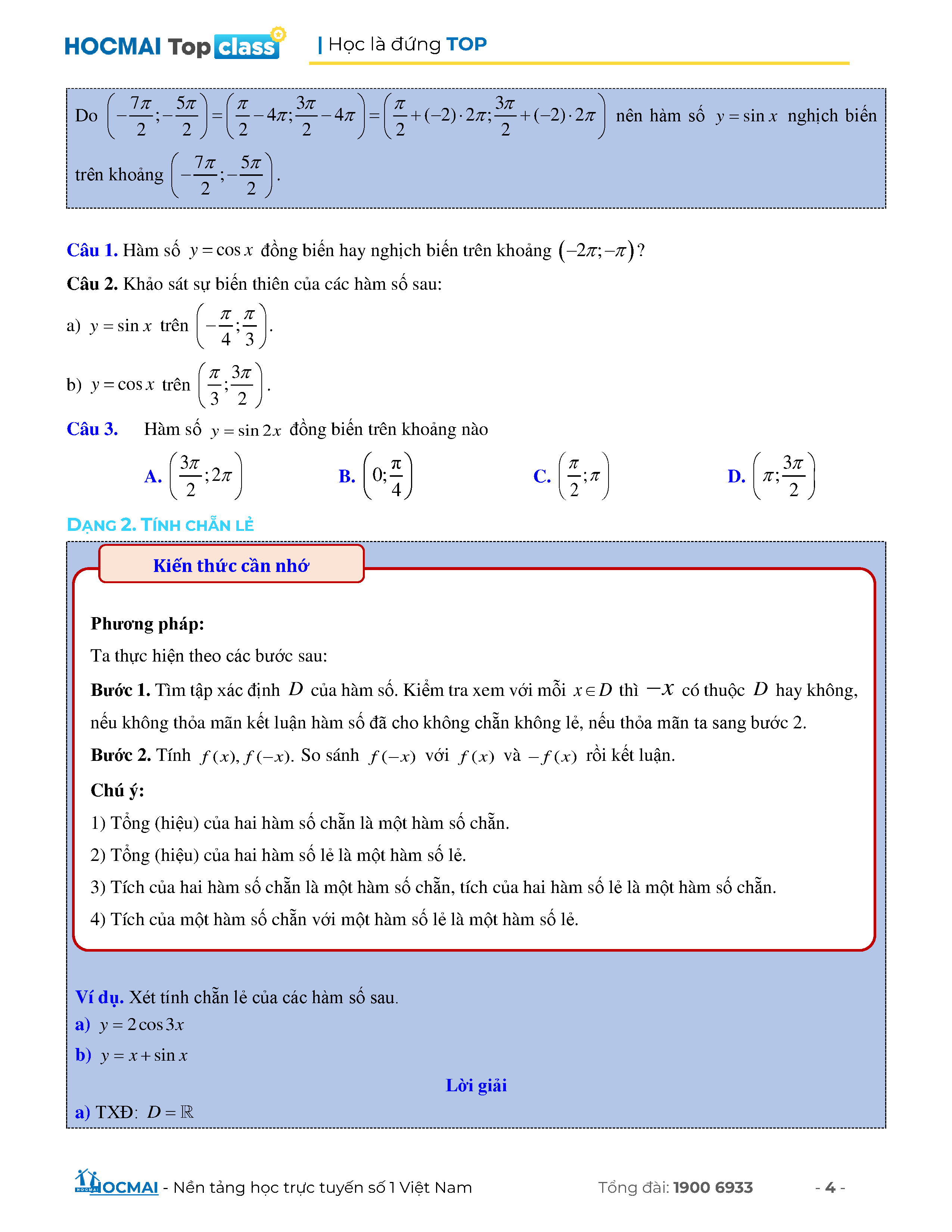 HOCMAI Top class | Học là đứng TOP

Do $\left(-\frac{7\pi}{2};-\frac{5\pi}{2}\right)=\left(\frac{\pi}{2}-4\pi;\frac{3\pi}{2}-4\pi\right)=\left(\frac{\pi}{2}+(-2)\cdot 2\pi;\frac{3\pi}{2}+(-2)\cdot 2\pi\right)$ nên hàm số $y=\sin x$ nghịch biến trên khoảng $\left(-\frac{7\pi}{2};-\frac{5\pi}{2}\right)$.

Câu 1. Hàm số $y=\cos x$ đồng biến hay nghịch biến trên khoảng $(-2\pi;-\pi)$?

Câu 2. Khảo sát sự biến thiên của các hàm số sau:

a) $y=\sin x$ trên $\left(-\frac{\pi}{4};\frac{\pi}{3}\right)$.

b) $y=\cos x$ trên $\left(\frac{\pi}{3};\frac{3\pi}{2}\right)$.

Câu 3. Hàm số $y=\sin 2x$ đồng biến trên khoảng nào

A. $\left(\frac{3\pi}{2};2\pi\right)$ B. $\left(0;\frac{\pi}{4}\right)$ C. $\left(\frac{\pi}{2};\pi\right)$ D. $\left(\pi;\frac{3\pi}{2}\right)$

DẠNG 2. TÍNH CHẴN LẺ

Kiến thức cần nhớ

Phương pháp:

Ta thực hiện theo các bước sau:

Bước 1. Tìm tập xác định $D$ của hàm số. Kiểm tra xem với mỗi $x\in D$ thì $-x$ có thuộc $D$ hay không, nếu không thỏa mãn kết luận hàm số đã cho không chẵn không lẻ, nếu thỏa mãn ta sang bước 2.

Bước 2. Tính $f(x), f(-x)$. So sánh $f(-x)$ với $f(x)$ và $-f(x)$ rồi kết luận.

Chú ý:

1) Tổng (hiệu) của hai hàm số chẵn là một hàm số chẵn.

2) Tổng (hiệu) của hai hàm số lẻ là một hàm số lẻ.

3) Tích của hai hàm số chẵn là một hàm số chẵn, tích của hai hàm số lẻ là một hàm số chẵn.

4) Tích của một hàm số chẵn với một hàm số lẻ là một hàm số lẻ.

Ví dụ. Xét tính chẵn lẻ của các hàm số sau.

a) $y=2\cos 3x$

b) $y=x+\sin x$

Lời giải

a) TXĐ: $D=\mathbb{R}$

HOCMAI - Nền tảng học trực tuyến số 1 Việt Nam Tổng đài: 1900 6933 - 4 -